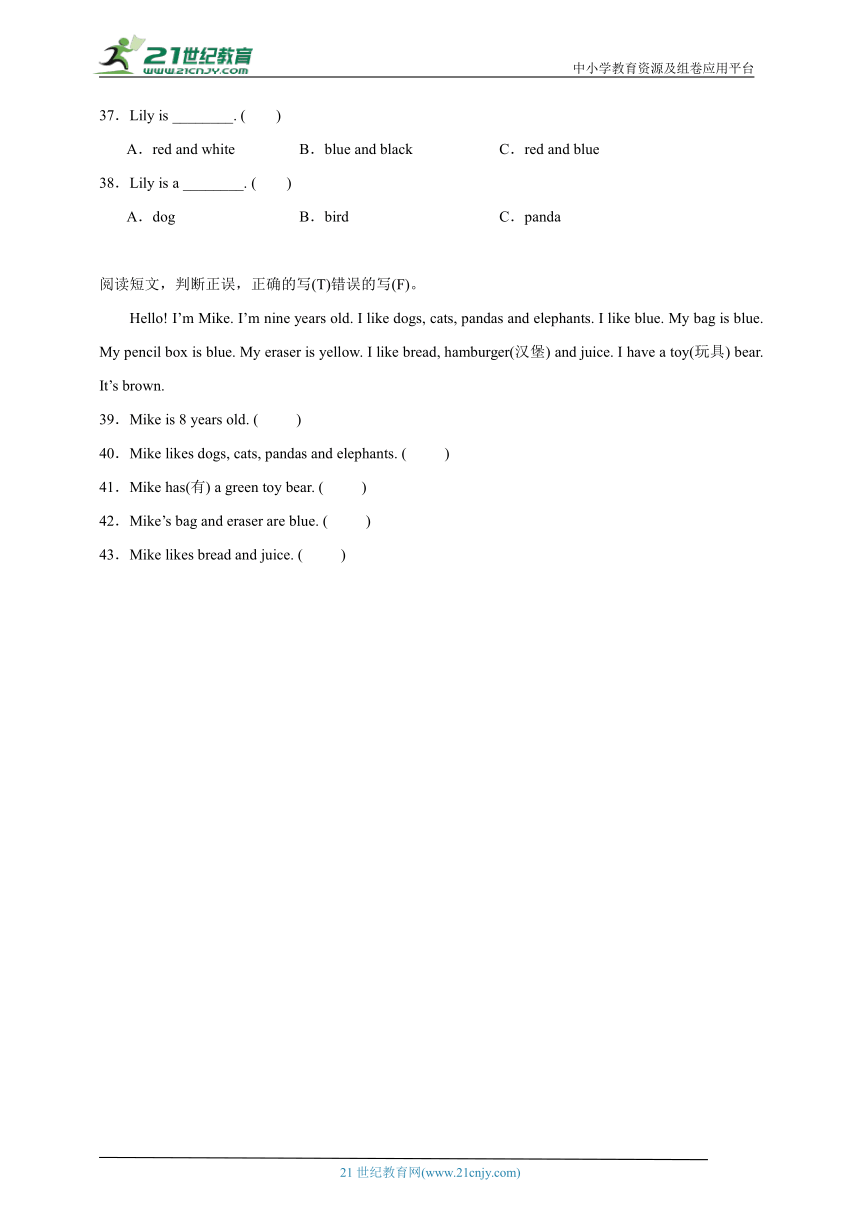 21世纪教育
www.21cnjy.com

中小学教育资源及组卷应用平台

37．Lily is ________. (　　)

A．red and white　　B．blue and black　　C．red and blue

38．Lily is a ________. (　　)

A．dog　　B．bird　　C．panda

阅读短文，判断正误，正确的写(T)错误的写(F)。

Hello! I'm Mike. I'm nine years old. I like dogs, cats, pandas and elephants. I like blue. My bag is blue. My pencil box is blue. My eraser is yellow. I like bread, hamburger(汉堡) and juice. I have a toy(玩具) bear. It's brown.

39．Mike is 8 years old. (　　)

40．Mike likes dogs, cats, pandas and elephants. (　　)

41．Mike has(有) a green toy bear. (　　)

42．Mike's bag and eraser are blue. (　　)

43．Mike likes bread and juice. (　　)

21 世纪教育网(www.21cnjy.com)